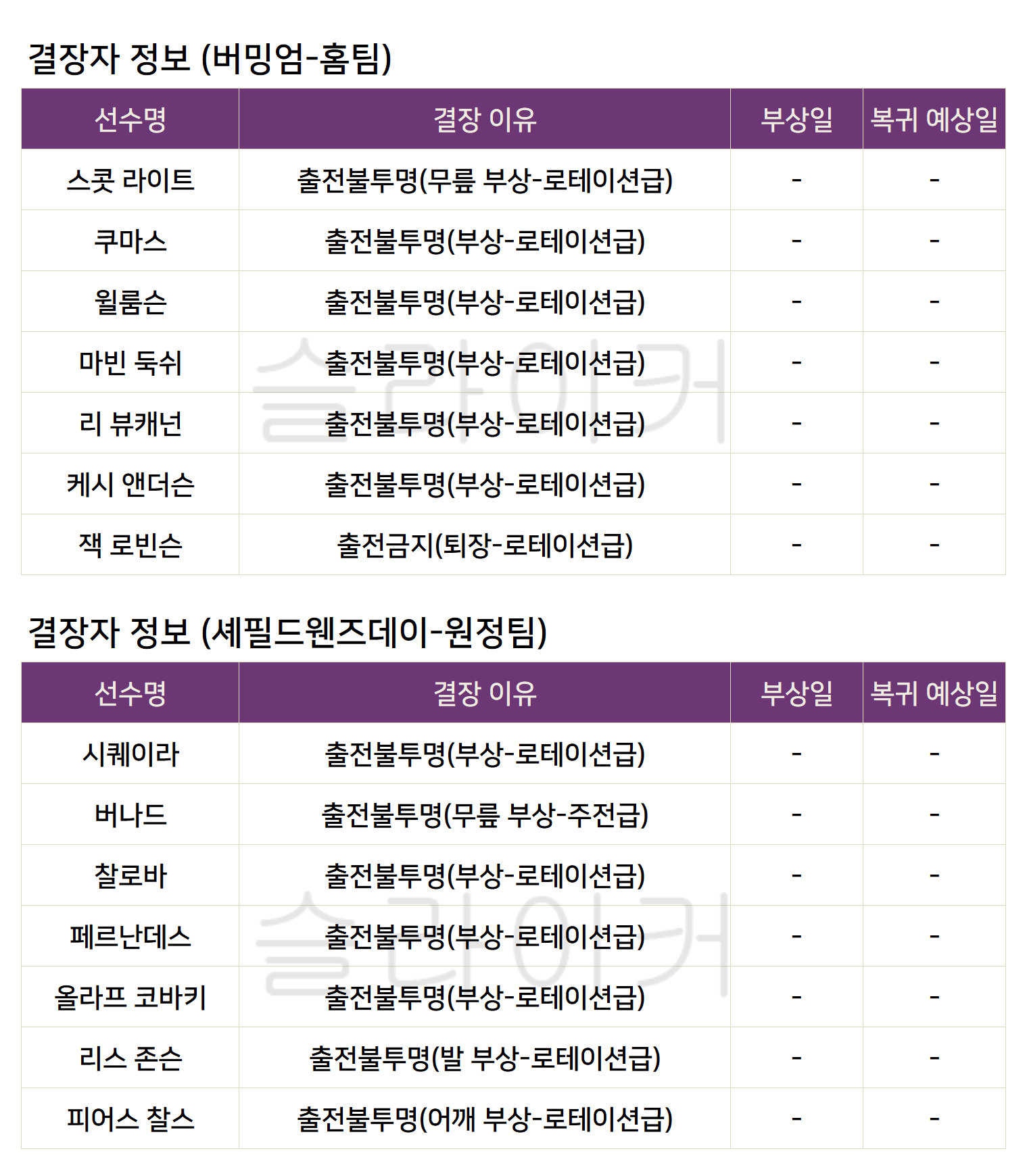 결장자 정보 (버밍엄-홈팀)

| 선수명 | 결장 이유 | 부상일 | 복귀 예상일 |
|---|---|---|---|
| 스콧 라이트 | 출전불투명(무릎 부상-로테이션급) | - | - |
| 쿠마스 | 출전불투명(부상-로테이션급) | - | - |
| 윌룸슨 | 출전불투명(부상-로테이션급) | - | - |
| 마빈 둑쉬 | 출전불투명(부상-로테이션급) | - | - |
| 리 뷰캐넌 | 출전불투명(부상-로테이션급) | - | - |
| 케시 앤더슨 | 출전불투명(부상-로테이션급) | - | - |
| 잭 로빈슨 | 출전금지(퇴장-로테이션급) | - | - |

결장자 정보 (셰필드웬즈데이-원정팀)

| 선수명 | 결장 이유 | 부상일 | 복귀 예상일 |
|---|---|---|---|
| 시퀘이라 | 출전불투명(부상-로테이션급) | - | - |
| 버나드 | 출전불투명(무릎 부상-주전급) | - | - |
| 찰로바 | 출전불투명(부상-로테이션급) | - | - |
| 페르난데스 | 출전불투명(부상-로테이션급) | - | - |
| 올라프 코바키 | 출전불투명(부상-로테이션급) | - | - |
| 리스 존슨 | 출전불투명(발 부상-로테이션급) | - | - |
| 피어스 찰스 | 출전불투명(어깨 부상-로테이션급) | - | - |

슬라이커